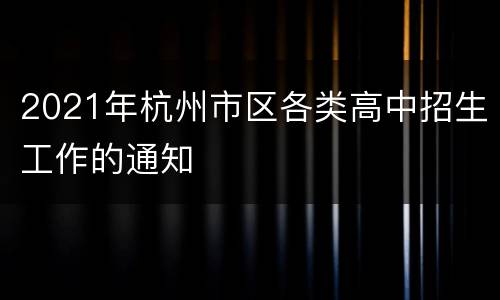 2021年杭州市区各类高中招生工作的通知